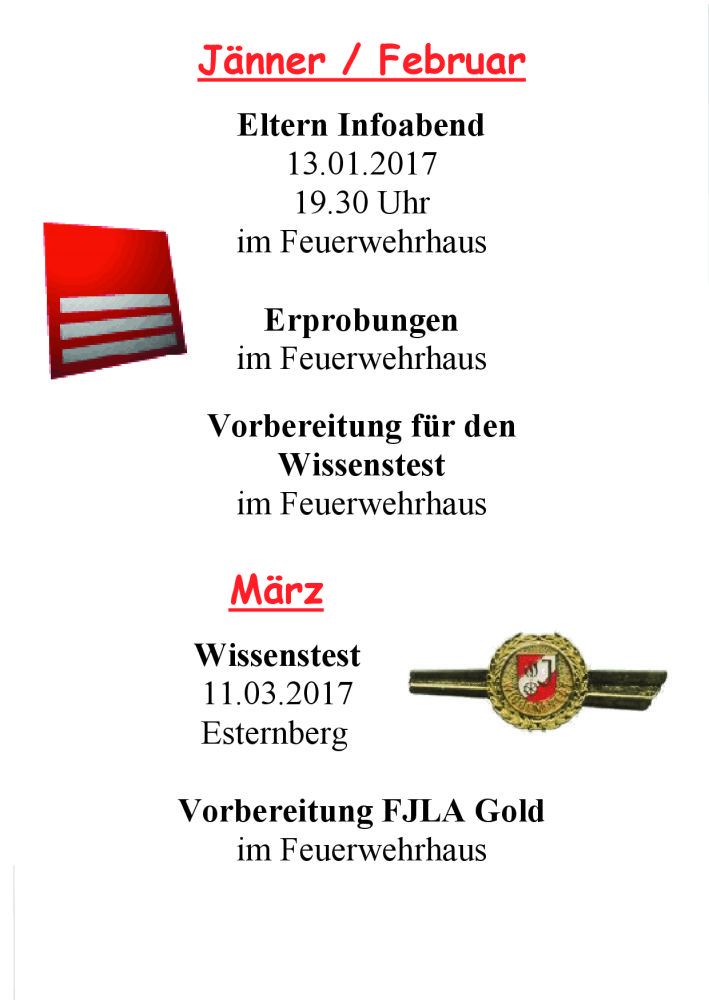 Jänner / Februar

Eltern Infoabend
13.01.2017
19.30 Uhr
im Feuerwehrhaus

Erprobungen
im Feuerwehrhaus

Vorbereitung für den Wissenstest
im Feuerwehrhaus

März

Wissenstest
11.03.2017
Esternberg

Vorbereitung FJLA Gold
im Feuerwehrhaus